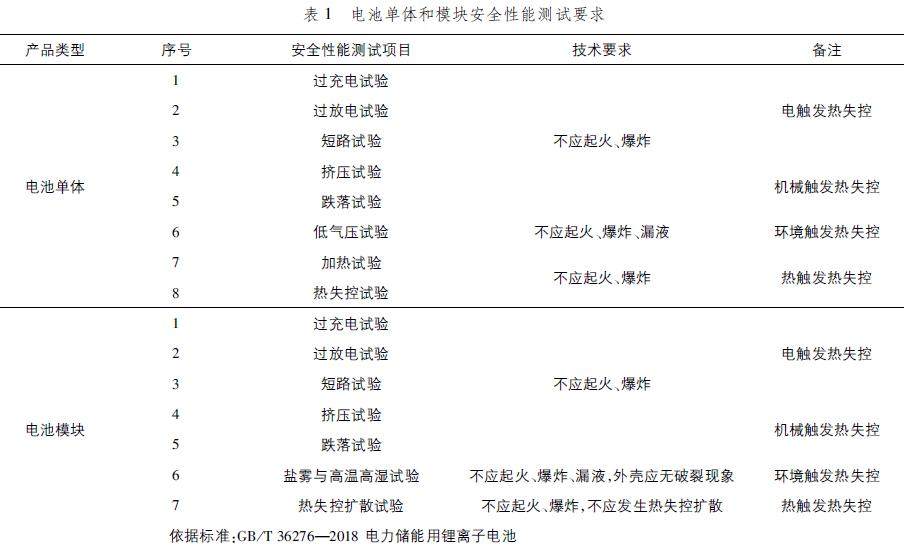 表 1　电池单体和模块安全性能测试要求

| 产品类型 | 序号 | 安全性能测试项目 | 技术要求 | 备注 |
|---|---|---|---|---|
| 电池单体 | 1 | 过充电试验 | 不应起火、爆炸 | 电触发热失控 |
| | 2 | 过放电试验 | | |
| | 3 | 短路试验 | | |
| | 4 | 挤压试验 | | 机械触发热失控 |
| | 5 | 跌落试验 | | |
| | 6 | 低气压试验 | 不应起火、爆炸、漏液 | 环境触发热失控 |
| | 7 | 加热试验 | 不应起火、爆炸 | 热触发热失控 |
| | 8 | 热失控试验 | | |
| 电池模块 | 1 | 过充电试验 | 不应起火、爆炸 | 电触发热失控 |
| | 2 | 过放电试验 | | |
| | 3 | 短路试验 | | |
| | 4 | 挤压试验 | | 机械触发热失控 |
| | 5 | 跌落试验 | | |
| | 6 | 盐雾与高温高湿试验 | 不应起火、爆炸、漏液，外壳应无破裂现象 | 环境触发热失控 |
| | 7 | 热失控扩散试验 | 不应起火、爆炸，不应发生热失控扩散 | 热触发热失控 |

依据标准：GB/T 36276—2018 电力储能用锂离子电池